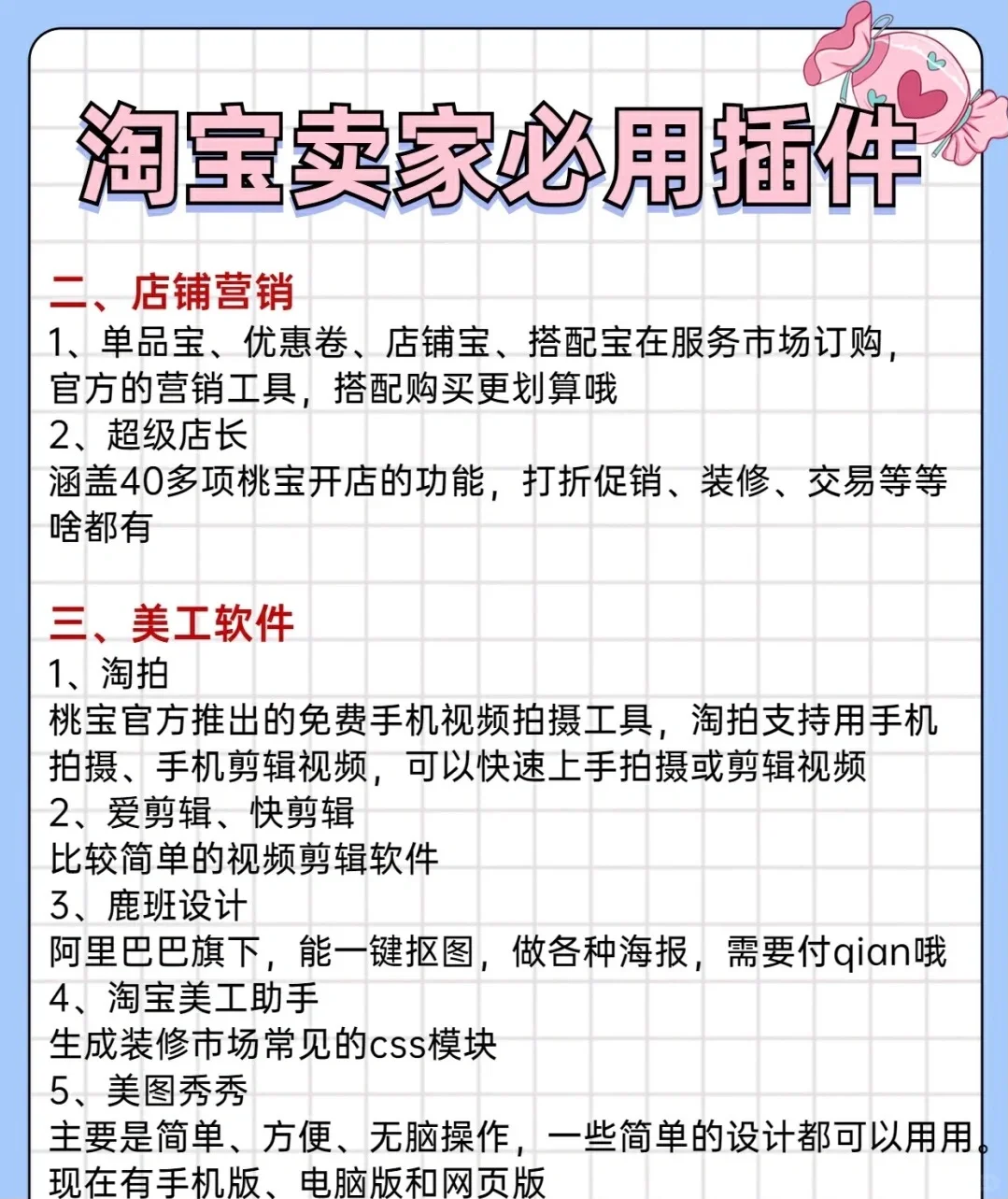 淘宝卖家必用插件

二、店铺营销
1、单品宝、优惠卷、店铺宝、搭配宝在服务市场订购，官方的营销工具，搭配购买更划算哦
2、超级店长
涵盖40多项桃宝开店的功能，打折促销、装修、交易等等啥都有

三、美工软件
1、淘拍
桃宝官方推出的免费手机视频拍摄工具，淘拍支持用手机拍摄、手机剪辑视频，可以快速上手拍摄或剪辑视频
2、爱剪辑、快剪辑
比较简单的视频剪辑软件
3、鹿班设计
阿里巴巴旗下，能一键抠图，做各种海报，需要付qian哦
4、淘宝美工助手
生成装修市场常见的css模块
5、美图秀秀
主要是简单、方便、无脑操作，一些简单的设计都可以用用。现在有手机版、电脑版和网页版